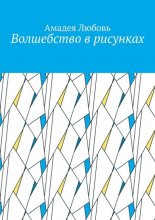 Амадея Любовь
Волшебство в рисунках